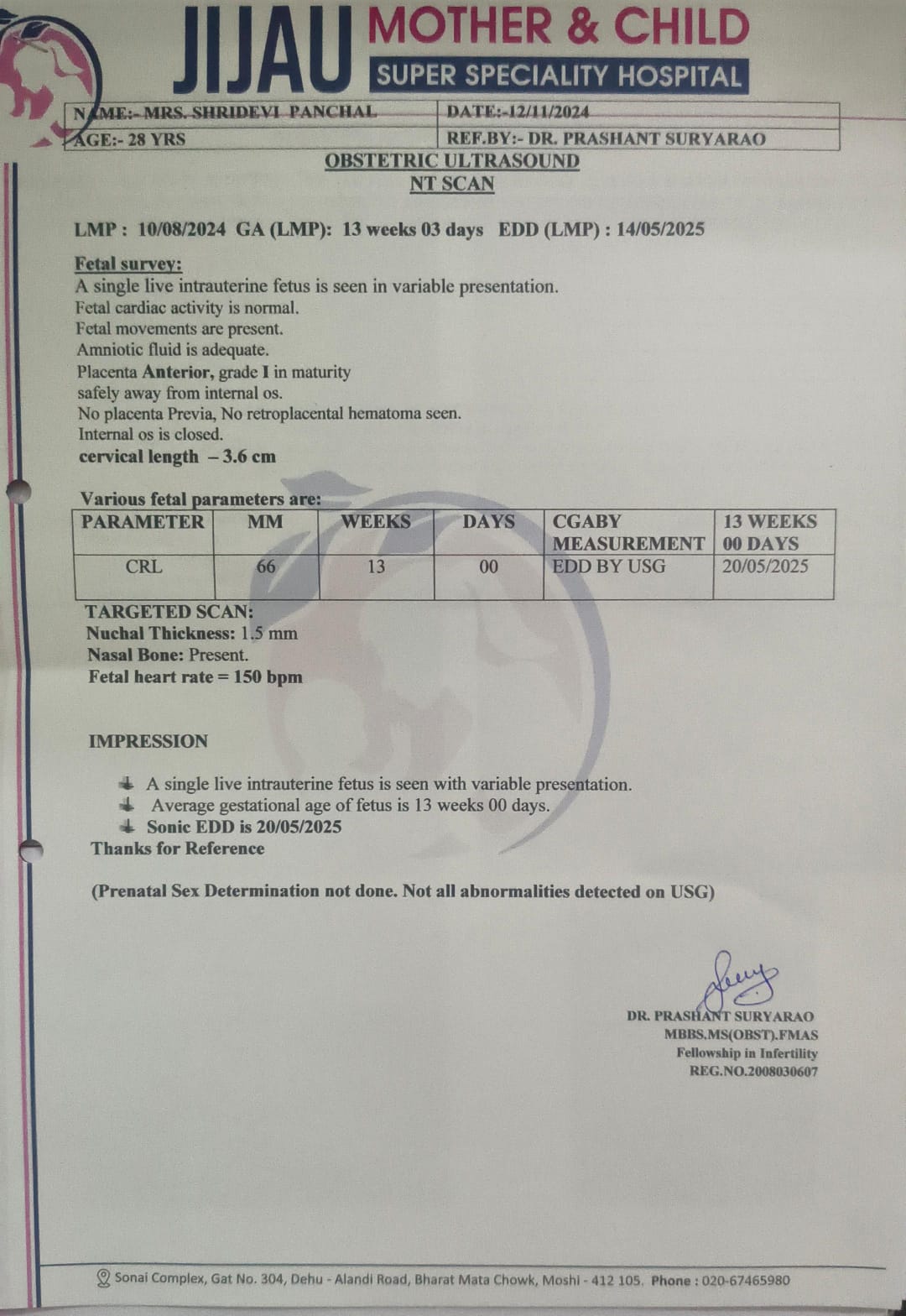 JIJAU MOTHER & CHILD
SUPER SPECIALITY HOSPITAL

| NAME:- MRS. SHRIDEVI PANCHAL | DATE:-12/11/2024 |
|---|---|
| AGE:- 28 YRS | REF.BY:- DR. PRASHANT SURYARAO |

OBSTETRIC ULTRASOUND
NT SCAN

LMP : 10/08/2024 GA (LMP): 13 weeks 03 days EDD (LMP) : 14/05/2025

Fetal survey:
A single live intrauterine fetus is seen in variable presentation.
Fetal cardiac activity is normal.
Fetal movements are present.
Amniotic fluid is adequate.
Placenta Anterior, grade I in maturity safely away from internal os.
No placenta Previa, No retroplacental hematoma seen.
Internal os is closed.
cervical length – 3.6 cm

Various fetal parameters are:

| PARAMETER | MM | WEEKS | DAYS | CGABY MEASUREMENT | 13 WEEKS 00 DAYS |
|---|---|---|---|---|---|
| CRL | 66 | 13 | 00 | EDD BY USG | 20/05/2025 |

TARGETED SCAN:
Nuchal Thickness: 1.5 mm
Nasal Bone: Present.
Fetal heart rate = 150 bpm

IMPRESSION

A single live intrauterine fetus is seen with variable presentation.
Average gestational age of fetus is 13 weeks 00 days.
Sonic EDD is 20/05/2025
Thanks for Reference

(Prenatal Sex Determination not done. Not all abnormalities detected on USG)

DR. PRASHANT SURYARAO
MBBS.MS(OBST).FMAS
Fellowship in Infertility
REG.NO.2008030607

Sonai Complex, Gat No. 304, Dehu - Alandi Road, Bharat Mata Chowk, Moshi - 412 105. Phone : 020-67465980